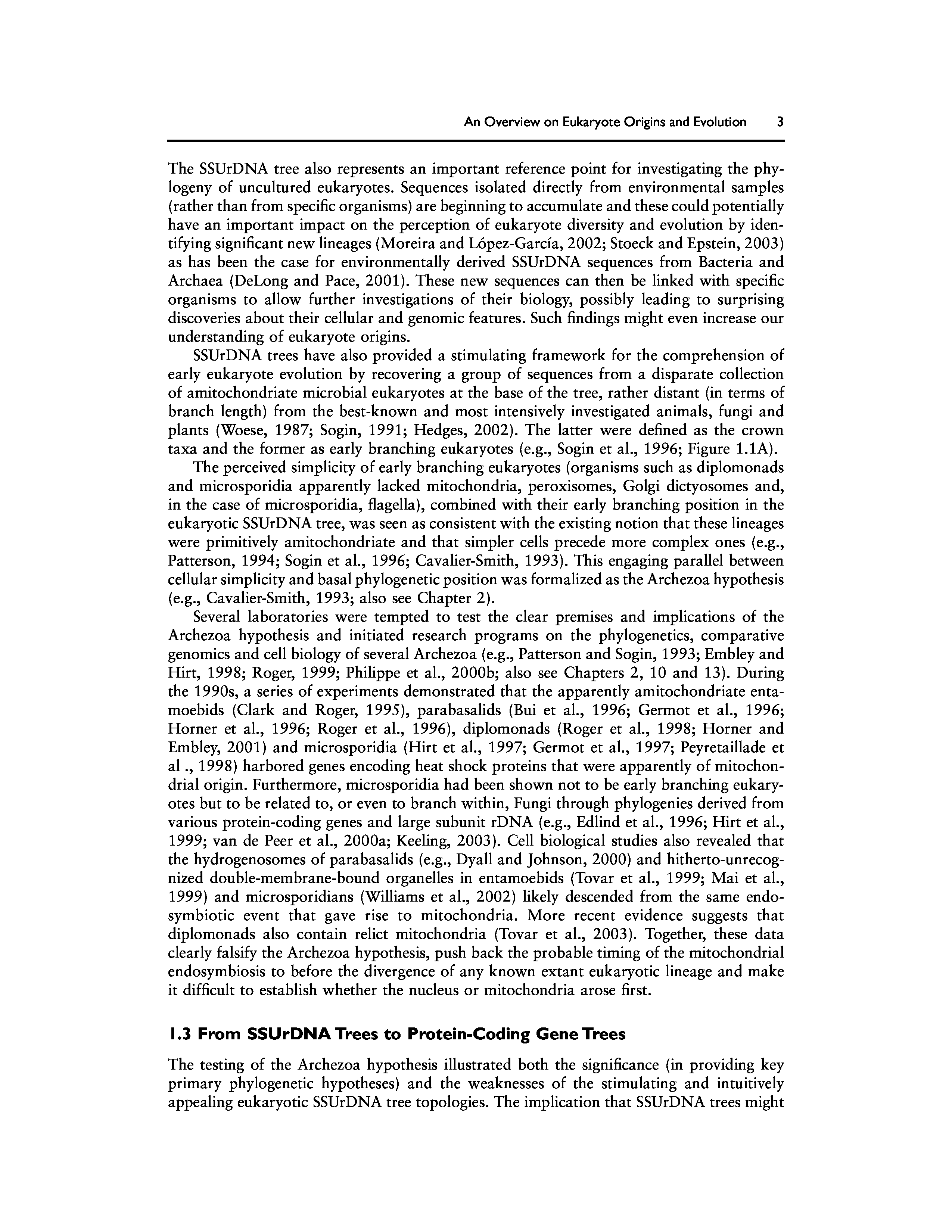 An Overview on Eukaryote Origins and Evolution 3

The SSUrDNA tree also represents an important reference point for investigating the phylogeny of uncultured eukaryotes. Sequences isolated directly from environmental samples (rather than from specific organisms) are beginning to accumulate and these could potentially have an important impact on the perception of eukaryote diversity and evolution by identifying significant new lineages (Moreira and López-García, 2002; Stoeck and Epstein, 2003) as has been the case for environmentally derived SSUrDNA sequences from Bacteria and Archaea (DeLong and Pace, 2001). These new sequences can then be linked with specific organisms to allow further investigations of their biology, possibly leading to surprising discoveries about their cellular and genomic features. Such findings might even increase our understanding of eukaryote origins.

SSUrDNA trees have also provided a stimulating framework for the comprehension of early eukaryote evolution by recovering a group of sequences from a disparate collection of amitochondriate microbial eukaryotes at the base of the tree, rather distant (in terms of branch length) from the best-known and most intensively investigated animals, fungi and plants (Woese, 1987; Sogin, 1991; Hedges, 2002). The latter were defined as the crown taxa and the former as early branching eukaryotes (e.g., Sogin et al., 1996; Figure 1.1A).

The perceived simplicity of early branching eukaryotes (organisms such as diplomonads and microsporidia apparently lacked mitochondria, peroxisomes, Golgi dictyosomes and, in the case of microsporidia, flagella), combined with their early branching position in the eukaryotic SSUrDNA tree, was seen as consistent with the existing notion that these lineages were primitively amitochondriate and that simpler cells precede more complex ones (e.g., Patterson, 1994; Sogin et al., 1996; Cavalier-Smith, 1993). This engaging parallel between cellular simplicity and basal phylogenetic position was formalized as the Archezoa hypothesis (e.g., Cavalier-Smith, 1993; also see Chapter 2).

Several laboratories were tempted to test the clear premises and implications of the Archezoa hypothesis and initiated research programs on the phylogenetics, comparative genomics and cell biology of several Archezoa (e.g., Patterson and Sogin, 1993; Embley and Hirt, 1998; Roger, 1999; Philippe et al., 2000b; also see Chapters 2, 10 and 13). During the 1990s, a series of experiments demonstrated that the apparently amitochondriate entamoebids (Clark and Roger, 1995), parabasalids (Bui et al., 1996; Germot et al., 1996; Horner et al., 1996; Roger et al., 1996), diplomonads (Roger et al., 1998; Horner and Embley, 2001) and microsporidia (Hirt et al., 1997; Germot et al., 1997; Peyretaillade et al ., 1998) harbored genes encoding heat shock proteins that were apparently of mitochondrial origin. Furthermore, microsporidia had been shown not to be early branching eukaryotes but to be related to, or even to branch within, Fungi through phylogenies derived from various protein-coding genes and large subunit rDNA (e.g., Edlind et al., 1996; Hirt et al., 1999; van de Peer et al., 2000a; Keeling, 2003). Cell biological studies also revealed that the hydrogenosomes of parabasalids (e.g., Dyall and Johnson, 2000) and hitherto-unrecognized double-membrane-bound organelles in entamoebids (Tovar et al., 1999; Mai et al., 1999) and microsporidians (Williams et al., 2002) likely descended from the same endosymbiotic event that gave rise to mitochondria. More recent evidence suggests that diplomonads also contain relict mitochondria (Tovar et al., 2003). Together, these data clearly falsify the Archezoa hypothesis, push back the probable timing of the mitochondrial endosymbiosis to before the divergence of any known extant eukaryotic lineage and make it difficult to establish whether the nucleus or mitochondria arose first.

1.3 From SSUrDNA Trees to Protein-Coding Gene Trees

The testing of the Archezoa hypothesis illustrated both the significance (in providing key primary phylogenetic hypotheses) and the weaknesses of the stimulating and intuitively appealing eukaryotic SSUrDNA tree topologies. The implication that SSUrDNA trees might